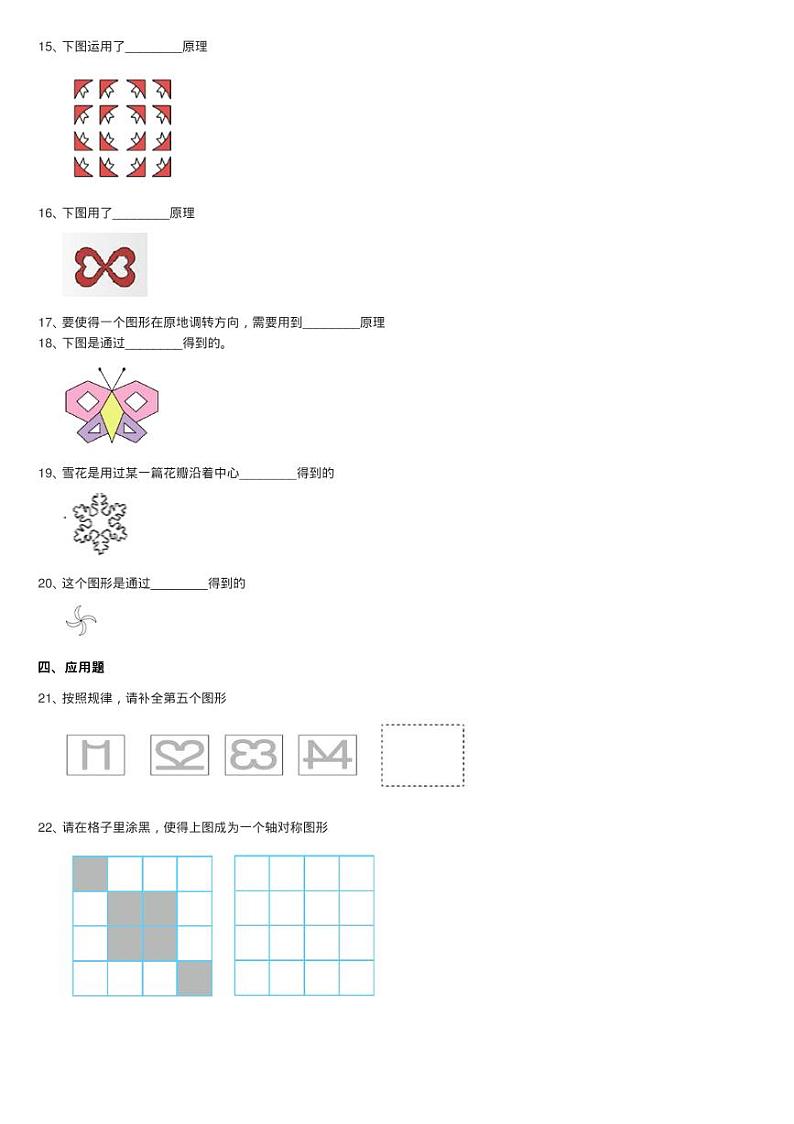 15、下图运用了________原理

16、下图用了________原理

17、要使得一个图形在原地调转方向，需要用到________原理
18、下图是通过________得到的。

19、雪花是用过某一篇花瓣沿着中心________得到的

20、这个图形是通过________得到的

四、应用题

21、按照规律，请补全第五个图形

22、请在格子里涂黑，使得上图成为一个轴对称图形